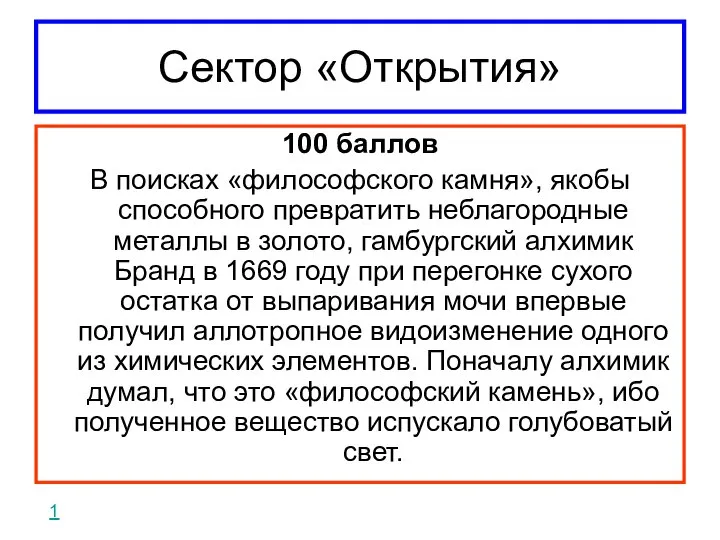 Сектор «Открытия»

100 баллов

В поисках «философского камня», якобы способного превратить неблагородные металлы в золото, гамбургский алхимик Бранд в 1669 году при перегонке сухого остатка от выпаривания мочи впервые получил аллотропное видоизменение одного из химических элементов. Поначалу алхимик думал, что это «философский камень», ибо полученное вещество испускало голубоватый свет.

1